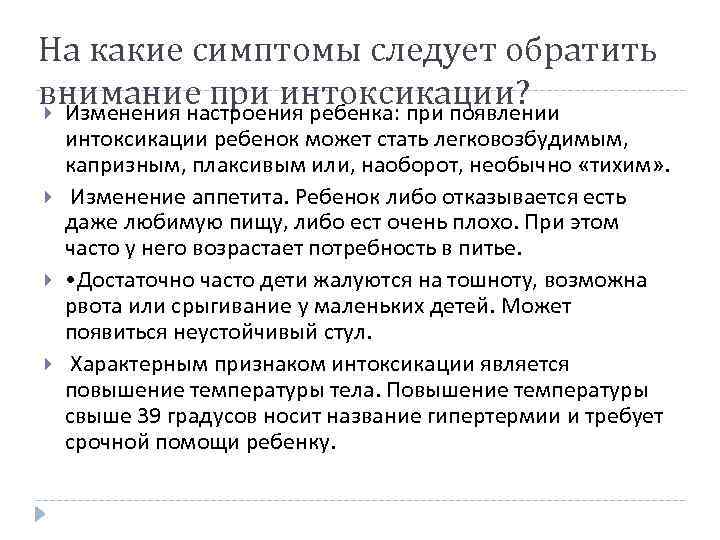 На какие симптомы следует обратить внимание при интоксикации?

Изменения настроения ребенка: при появлении интоксикации ребенок может стать легковозбудимым, капризным, плаксивым или, наоборот, необычно «тихим».

Изменение аппетита. Ребенок либо отказывается есть даже любимую пищу, либо ест очень плохо. При этом часто у него возрастает потребность в питье.

•Достаточно часто дети жалуются на тошноту, возможна рвота или срыгивание у маленьких детей. Может появиться неустойчивый стул.

Характерным признаком интоксикации является повышение температуры тела. Повышение температуры свыше 39 градусов носит название гипертермии и требует срочной помощи ребенку.